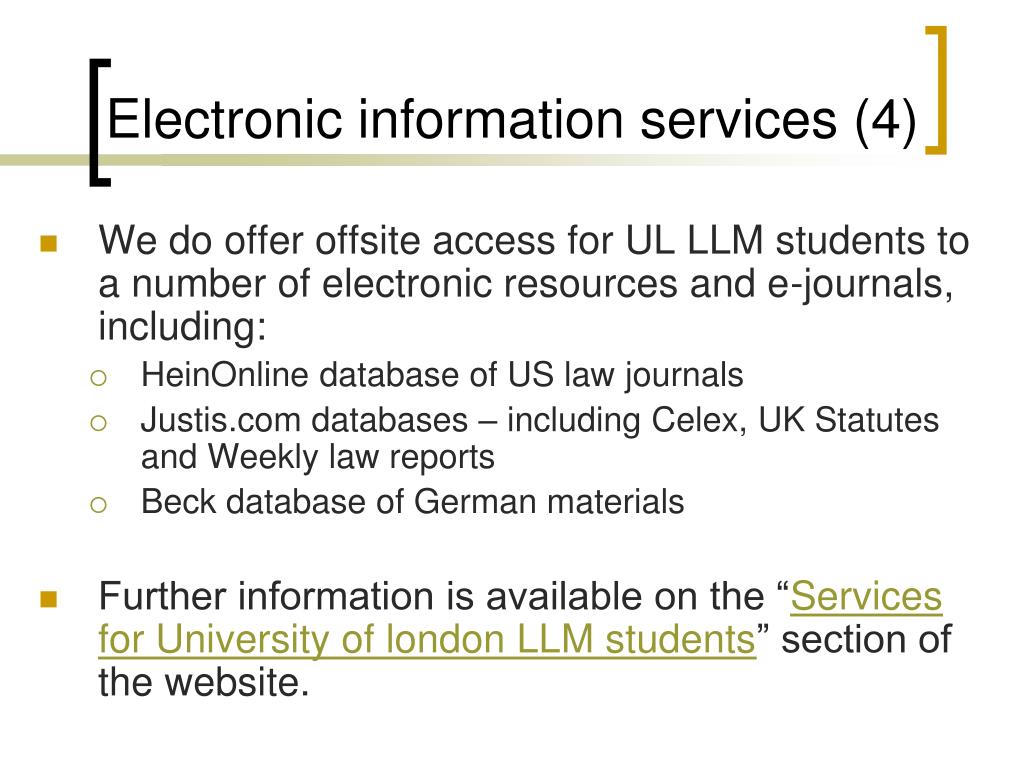 Electronic information services (4)

We do offer offsite access for UL LLM students to a number of electronic resources and e-journals, including:

HeinOnline database of US law journals

Justis.com databases – including Celex, UK Statutes and Weekly law reports

Beck database of German materials

Further information is available on the “Services for University of london LLM students” section of the website.